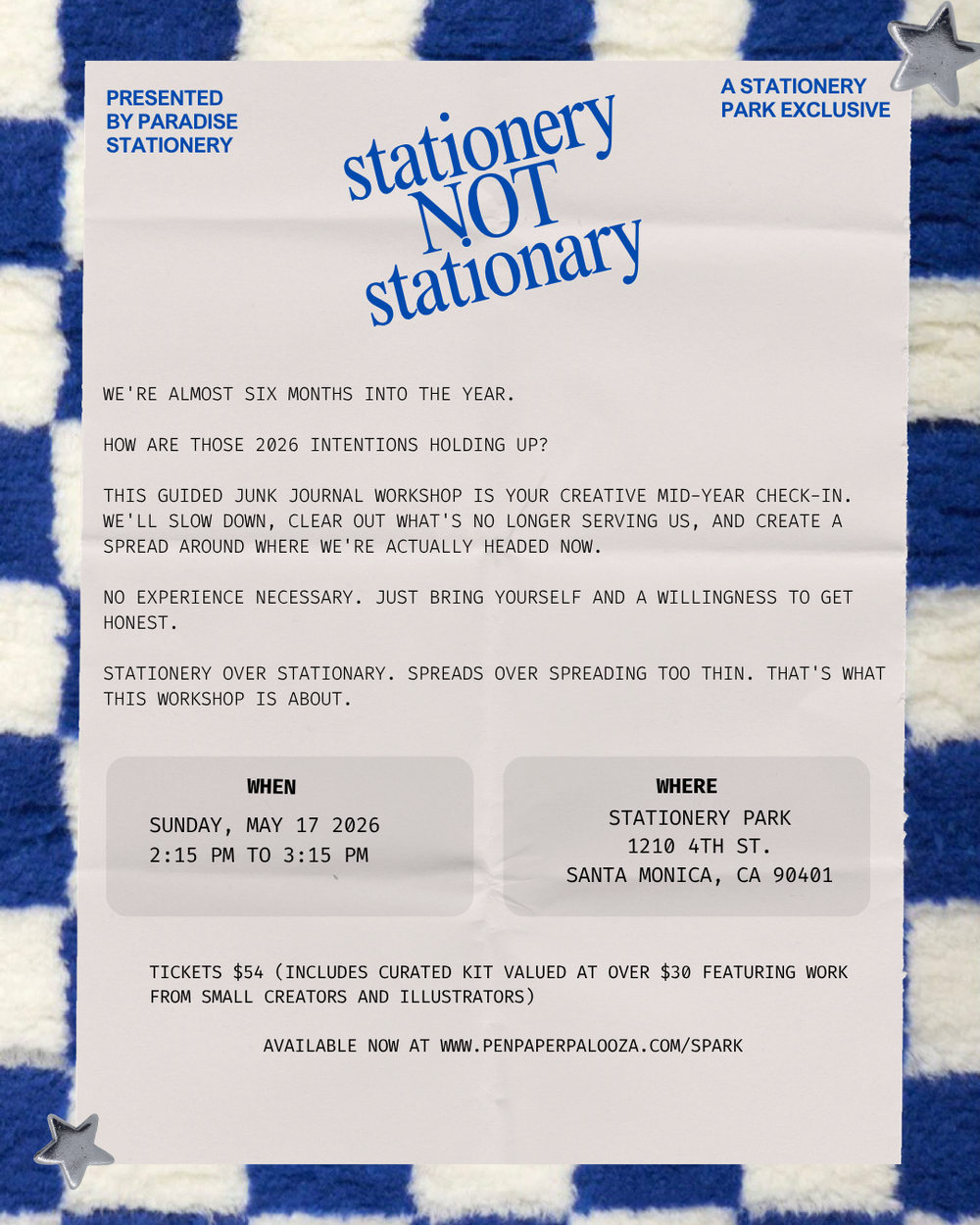 PRESENTED BY PARADISE STATIONERY

A STATIONERY PARK EXCLUSIVE

stationery NOT stationary

WE'RE ALMOST SIX MONTHS INTO THE YEAR.

HOW ARE THOSE 2026 INTENTIONS HOLDING UP?

THIS GUIDED JUNK JOURNAL WORKSHOP IS YOUR CREATIVE MID-YEAR CHECK-IN. WE'LL SLOW DOWN, CLEAR OUT WHAT'S NO LONGER SERVING US, AND CREATE A SPREAD AROUND WHERE WE'RE ACTUALLY HEADED NOW.

NO EXPERIENCE NECESSARY. JUST BRING YOURSELF AND A WILLINGNESS TO GET HONEST.

STATIONERY OVER STATIONARY. SPREADS OVER SPREADING TOO THIN. THAT'S WHAT THIS WORKSHOP IS ABOUT.

WHEN
SUNDAY, MAY 17 2026
2:15 PM TO 3:15 PM

WHERE
STATIONERY PARK
1210 4TH ST.
SANTA MONICA, CA 90401

TICKETS $54 (INCLUDES CURATED KIT VALUED AT OVER $30 FEATURING WORK FROM SMALL CREATORS AND ILLUSTRATORS)

AVAILABLE NOW AT WWW.PENPAPERPALOOZA.COM/SPARK